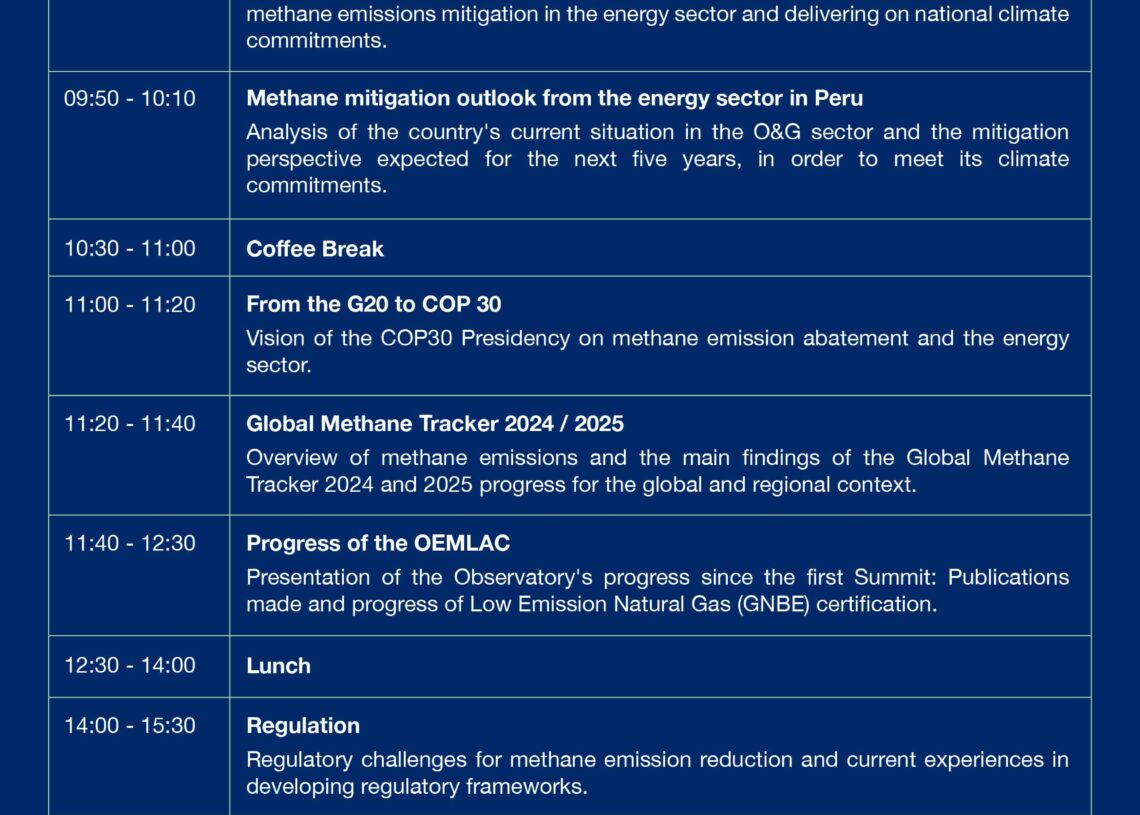 |  | methane emissions mitigation in the energy sector and delivering on national climate commitments. |
|---|---|
| 09:50 - 10:10 | **Methane mitigation outlook from the energy sector in Peru** Analysis of the country's current situation in the O&G sector and the mitigation perspective expected for the next five years, in order to meet its climate commitments. |
| 10:30 - 11:00 | **Coffee Break** |
| 11:00 - 11:20 | **From the G20 to COP 30** Vision of the COP30 Presidency on methane emission abatement and the energy sector. |
| 11:20 - 11:40 | **Global Methane Tracker 2024 / 2025** Overview of methane emissions and the main findings of the Global Methane Tracker 2024 and 2025 progress for the global and regional context. |
| 11:40 - 12:30 | **Progress of the OEMLAC** Presentation of the Observatory's progress since the first Summit: Publications made and progress of Low Emission Natural Gas (GNBE) certification. |
| 12:30 - 14:00 | **Lunch** |
| 14:00 - 15:30 | **Regulation** Regulatory challenges for methane emission reduction and current experiences in developing regulatory frameworks. |